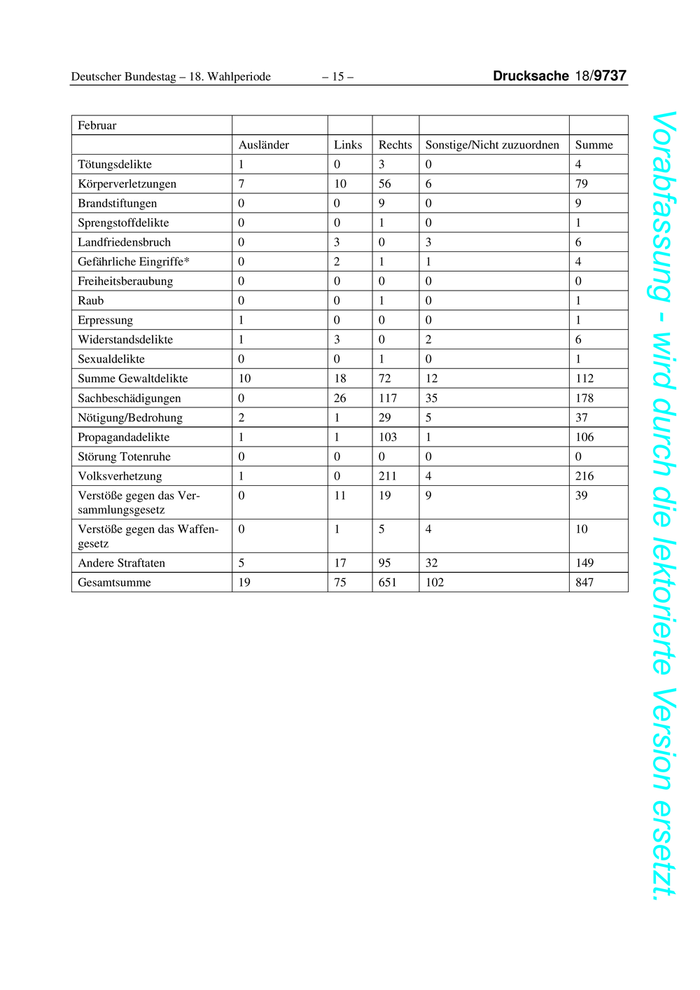 Deutscher Bundestag – 18. Wahlperiode – 15 – Drucksache 18/9737

| Februar | | | | | |
|---|---|---|---|---|---|
| | Ausländer | Links | Rechts | Sonstige/Nicht zuzuordnen | Summe |
| Tötungsdelikte | 1 | 0 | 3 | 0 | 4 |
| Körperverletzungen | 7 | 10 | 56 | 6 | 79 |
| Brandstiftungen | 0 | 0 | 9 | 0 | 9 |
| Sprengstoffdelikte | 0 | 0 | 1 | 0 | 1 |
| Landfriedensbruch | 0 | 3 | 0 | 3 | 6 |
| Gefährliche Eingriffe* | 0 | 2 | 1 | 1 | 4 |
| Freiheitsberaubung | 0 | 0 | 0 | 0 | 0 |
| Raub | 0 | 0 | 1 | 0 | 1 |
| Erpressung | 1 | 0 | 0 | 0 | 1 |
| Widerstandsdelikte | 1 | 3 | 0 | 2 | 6 |
| Sexualdelikte | 0 | 0 | 1 | 0 | 1 |
| Summe Gewaltdelikte | 10 | 18 | 72 | 12 | 112 |
| Sachbeschädigungen | 0 | 26 | 117 | 35 | 178 |
| Nötigung/Bedrohung | 2 | 1 | 29 | 5 | 37 |
| Propagandadelikte | 1 | 1 | 103 | 1 | 106 |
| Störung Totenruhe | 0 | 0 | 0 | 0 | 0 |
| Volksverhetzung | 1 | 0 | 211 | 4 | 216 |
| Verstöße gegen das Versammlungsgesetz | 0 | 11 | 19 | 9 | 39 |
| Verstöße gegen das Waffengesetz | 0 | 1 | 5 | 4 | 10 |
| Andere Straftaten | 5 | 17 | 95 | 32 | 149 |
| Gesamtsumme | 19 | 75 | 651 | 102 | 847 |

Vorabfassung - wird durch die lektorierte Version ersetzt.